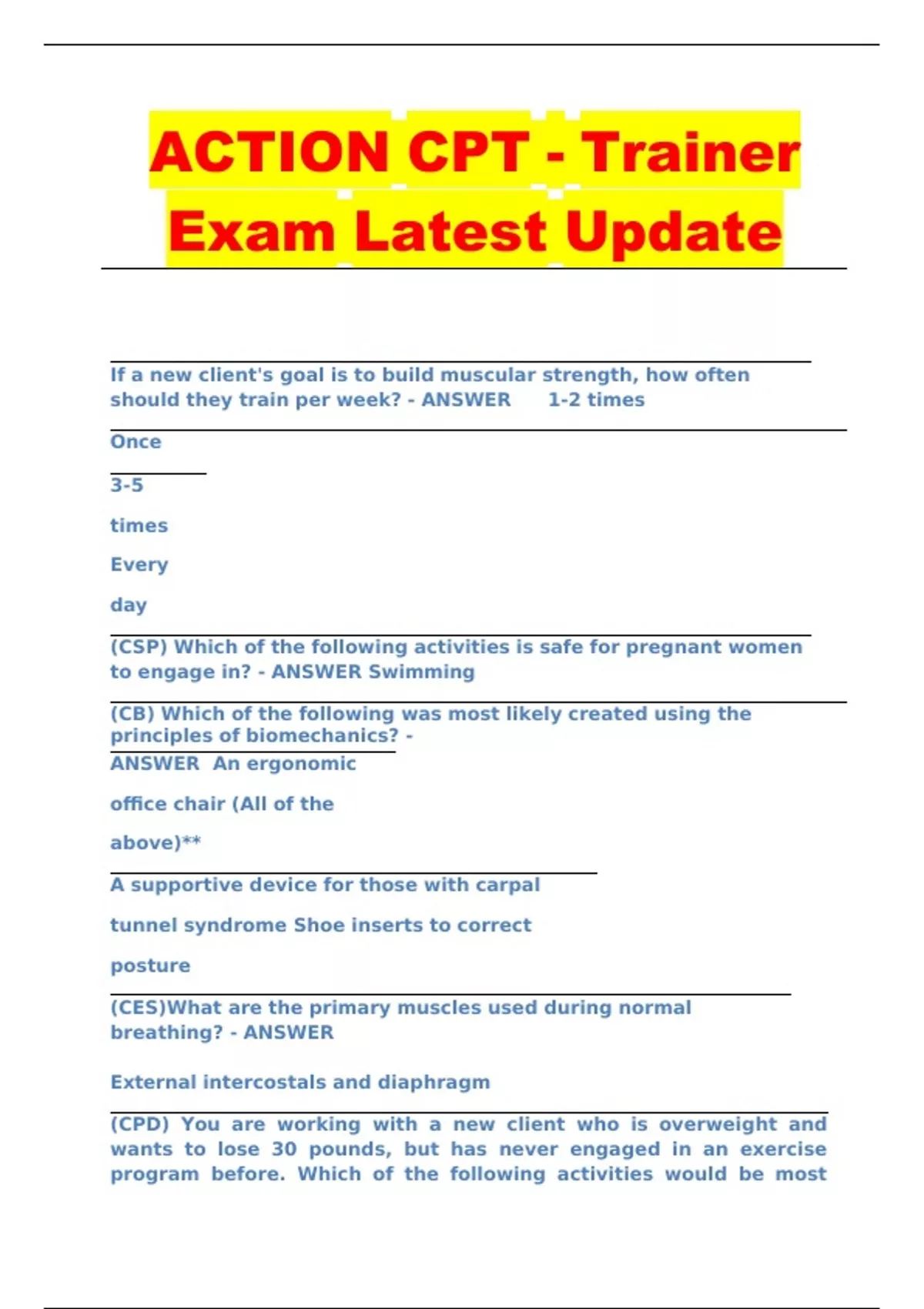 ACTION CPT - Trainer Exam Latest Update

If a new client's goal is to build muscular strength, how often should they train per week? - ANSWER 1-2 times

Once

3-5

times

Every

day

(CSP) Which of the following activities is safe for pregnant women to engage in? - ANSWER Swimming

(CB) Which of the following was most likely created using the principles of biomechanics? -

ANSWER An ergonomic

office chair (All of the

above)**

A supportive device for those with carpal

tunnel syndrome Shoe inserts to correct

posture

(CES)What are the primary muscles used during normal breathing? - ANSWER

External intercostals and diaphragm

(CPD) You are working with a new client who is overweight and wants to lose 30 pounds, but has never engaged in an exercise program before. Which of the following activities would be most